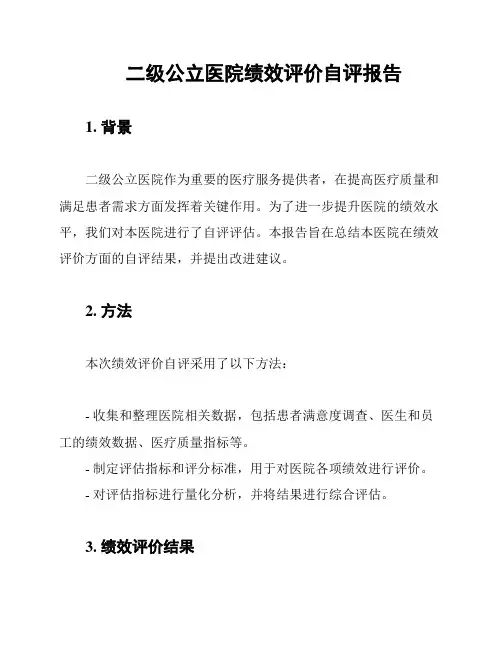 二级公立医院绩效评价自评报告

1. 背景

二级公立医院作为重要的医疗服务提供者，在提高医疗质量和满足患者需求方面发挥着关键作用。为了进一步提升医院的绩效水平，我们对本医院进行了自评评估。本报告旨在总结本医院在绩效评价方面的自评结果，并提出改进建议。

2. 方法

本次绩效评价自评采用了以下方法：

- 收集和整理医院相关数据，包括患者满意度调查、医生和员工的绩效数据、医疗质量指标等。
- 制定评估指标和评分标准，用于对医院各项绩效进行评价。
- 对评估指标进行量化分析，并将结果进行综合评估。

3. 绩效评价结果